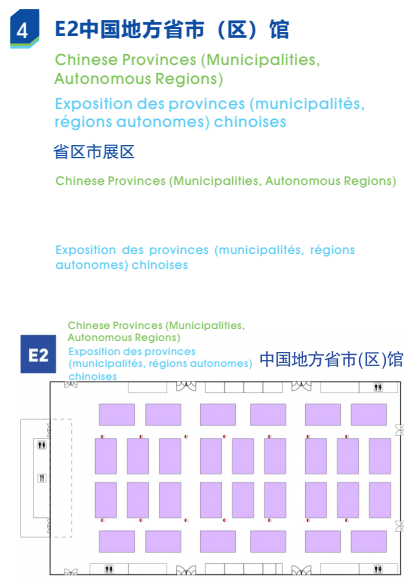 4

E2中国地方省市（区）馆

Chinese Provinces (Municipalities, Autonomous Regions)

Exposition des provinces (municipalités, régions autonomes) chinoises

省区市展区

Chinese Provinces (Municipalities, Autonomous Regions)

Exposition des provinces (municipalités, régions autonomes) chinoises

E2

Chinese Provinces (Municipalities, Autonomous Regions)

Exposition des provinces (municipalités, régions autonomes) chinoises

中国地方省市(区)馆